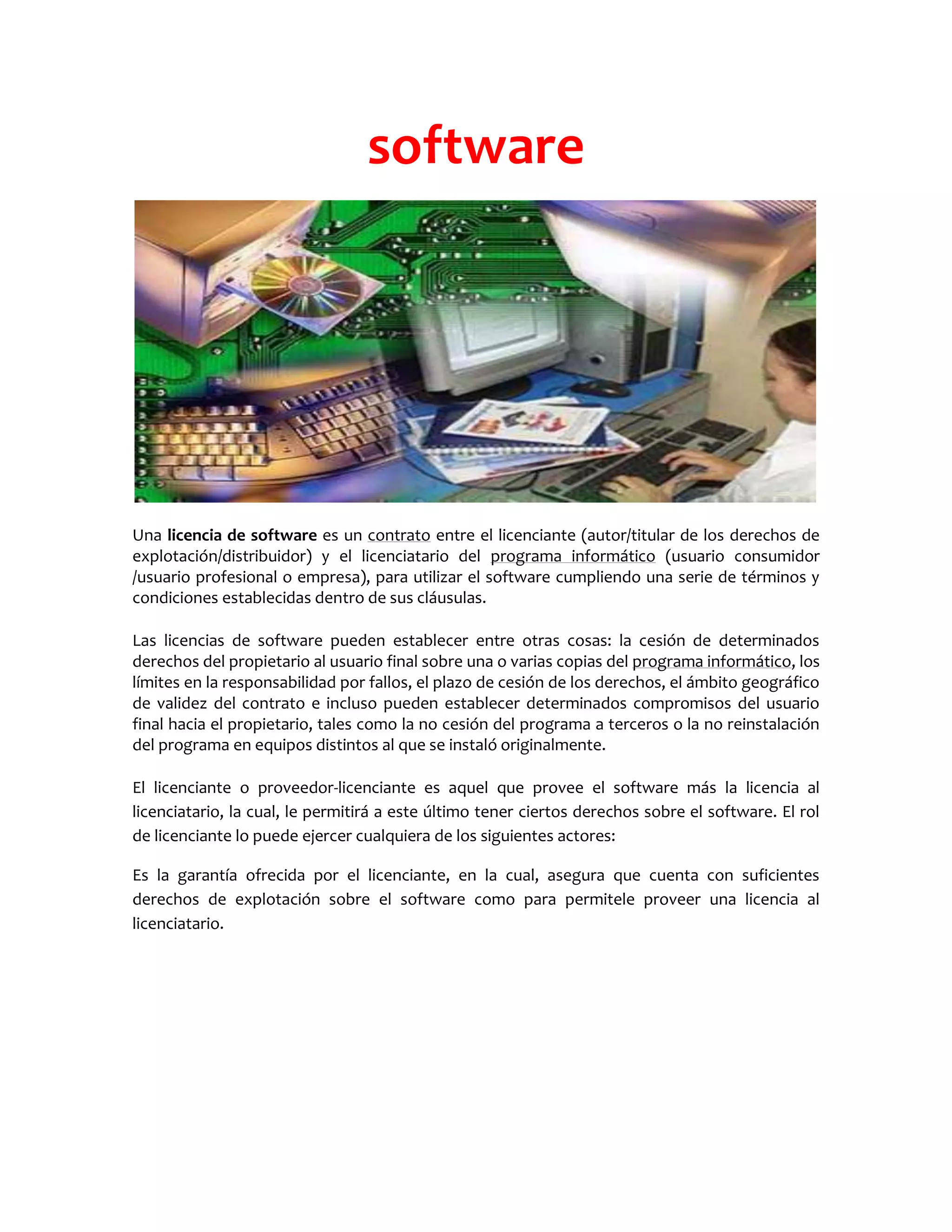 software

Una licencia de software es un contrato entre el licenciante (autor/titular de los derechos de explotación/distribuidor) y el licenciatario del programa informático (usuario consumidor /usuario profesional o empresa), para utilizar el software cumpliendo una serie de términos y condiciones establecidas dentro de sus cláusulas.

Las licencias de software pueden establecer entre otras cosas: la cesión de determinados derechos del propietario al usuario final sobre una o varias copias del programa informático, los límites en la responsabilidad por fallos, el plazo de cesión de los derechos, el ámbito geográfico de validez del contrato e incluso pueden establecer determinados compromisos del usuario final hacia el propietario, tales como la no cesión del programa a terceros o la no reinstalación del programa en equipos distintos al que se instaló originalmente.

El licenciante o proveedor-licenciante es aquel que provee el software más la licencia al licenciatario, la cual, le permitirá a este último tener ciertos derechos sobre el software. El rol de licenciante lo puede ejercer cualquiera de los siguientes actores:

Es la garantía ofrecida por el licenciante, en la cual, asegura que cuenta con suficientes derechos de explotación sobre el software como para permitele proveer una licencia al licenciatario.